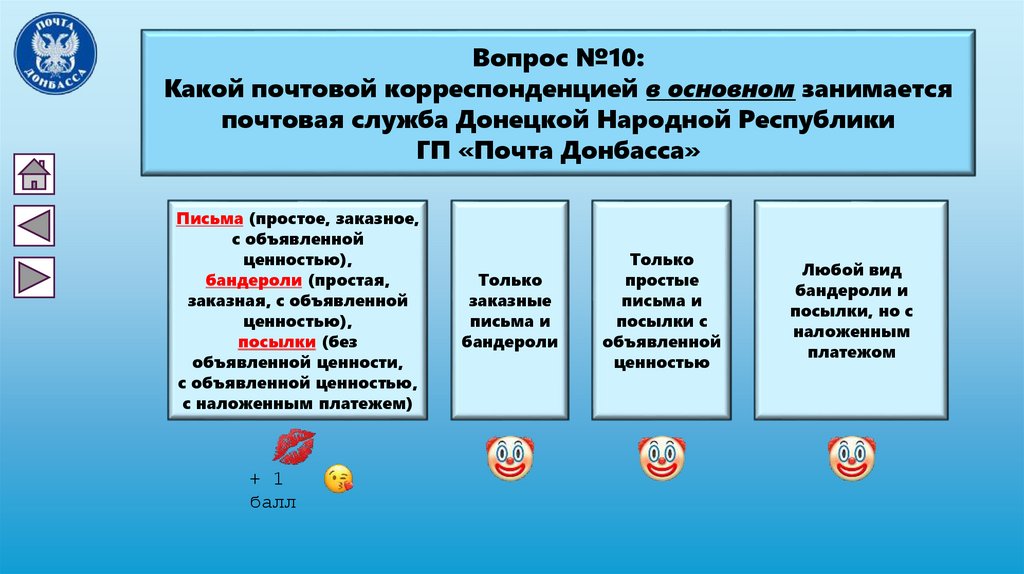 ПОЧТА ДОНБАССА

Вопрос №10:
Какой почтовой корреспонденцией в основном занимается почтовая служба Донецкой Народной Республики ГП «Почта Донбасса»

Письма (простое, заказное, с объявленной ценностью), бандероли (простая, заказная, с объявленной ценностью), посылки (без объявленной ценности, с объявленной ценностью, с наложенным платежем)

Только заказные письма и бандероли

Только простые письма и посылки с объявленной ценностью

Любой вид бандероли и посылки, но с наложенным платежом

+ 1 балл